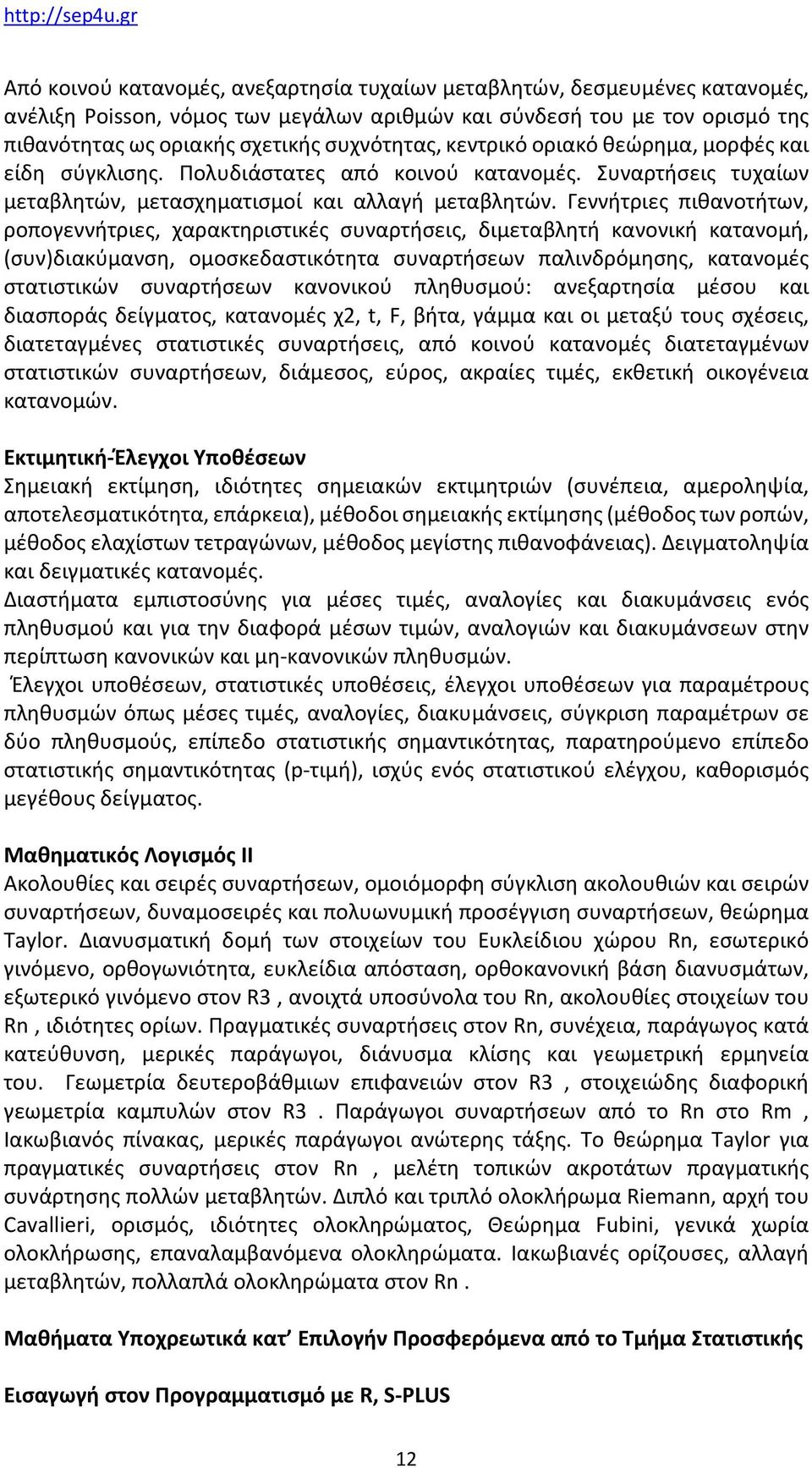 http://sep4u.gr

Από κοινού κατανομές, ανεξαρτησία τυχαίων μεταβλητών, δεσμευμένες κατανομές, ανέλιξη Poisson, νόμος των μεγάλων αριθμών και σύνδεσή του με τον ορισμό της πιθανότητας ως οριακής σχετικής συχνότητας, κεντρικό οριακό θεώρημα, μορφές και είδη σύγκλισης. Πολυδιάστατες από κοινού κατανομές. Συναρτήσεις τυχαίων μεταβλητών, μετασχηματισμοί και αλλαγή μεταβλητών. Γεννήτριες πιθανοτήτων, ροπογεννήτριες, χαρακτηριστικές συναρτήσεις, διμεταβλητή κανονική κατανομή, (συν)διακύμανση, ομοσκεδαστικότητα συναρτήσεων παλινδρόμησης, κατανομές στατιστικών συναρτήσεων κανονικού πληθυσμού: ανεξαρτησία μέσου και διασποράς δείγματος, κατανομές χ2, t, F, βήτα, γάμμα και οι μεταξύ τους σχέσεις, διατεταγμένες στατιστικές συναρτήσεις, από κοινού κατανομές διατεταγμένων στατιστικών συναρτήσεων, διάμεσος, εύρος, ακραίες τιμές, εκθετική οικογένεια κατανομών.

Εκτιμητική-Έλεγχοι Υποθέσεων
Σημειακή εκτίμηση, ιδιότητες σημειακών εκτιμητριών (συνέπεια, αμεροληψία, αποτελεσματικότητα, επάρκεια), μέθοδοι σημειακής εκτίμησης (μέθοδος των ροπών, μέθοδος ελαχίστων τετραγώνων, μέθοδος μεγίστης πιθανοφάνειας). Δειγματοληψία και δειγματικές κατανομές.
Διαστήματα εμπιστοσύνης για μέσες τιμές, αναλογίες και διακυμάνσεις ενός πληθυσμού και για την διαφορά μέσων τιμών, αναλογιών και διακυμάνσεων στην περίπτωση κανονικών και μη-κανονικών πληθυσμών.
Έλεγχοι υποθέσεων, στατιστικές υποθέσεις, έλεγχοι υποθέσεων για παραμέτρους πληθυσμών όπως μέσες τιμές, αναλογίες, διακυμάνσεις, σύγκριση παραμέτρων σε δύο πληθυσμούς, επίπεδο στατιστικής σημαντικότητας, παρατηρούμενο επίπεδο στατιστικής σημαντικότητας (p-τιμή), ισχύς ενός στατιστικού ελέγχου, καθορισμός μεγέθους δείγματος.

Μαθηματικός Λογισμός ΙΙ
Ακολουθίες και σειρές συναρτήσεων, ομοιόμορφη σύγκλιση ακολουθιών και σειρών συναρτήσεων, δυναμοσειρές και πολυωνυμική προσέγγιση συναρτήσεων, θεώρημα Taylor. Διανυσματική δομή των στοιχείων του Ευκλείδιου χώρου Rn, εσωτερικό γινόμενο, ορθογωνιότητα, ευκλείδια απόσταση, ορθοκανονική βάση διανυσμάτων, εξωτερικό γινόμενο στον R3 , ανοιχτά υποσύνολα του Rn, ακολουθίες στοιχείων του Rn , ιδιότητες ορίων. Πραγματικές συναρτήσεις στον Rn, συνέχεια, παράγωγος κατά κατεύθυνση, μερικές παράγωγοι, διάνυσμα κλίσης και γεωμετρική ερμηνεία του. Γεωμετρία δευτεροβάθμιων επιφανειών στον R3 , στοιχειώδης διαφορική γεωμετρία καμπυλών στον R3 . Παράγωγοι συναρτήσεων από το Rn στο Rm , Ιακωβιανός πίνακας, μερικές παράγωγοι ανώτερης τάξης. Το θεώρημα Taylor για πραγματικές συναρτήσεις στον Rn , μελέτη τοπικών ακροτάτων πραγματικής συνάρτησης πολλών μεταβλητών. Διπλό και τριπλό ολοκλήρωμα Riemann, αρχή του Cavallieri, ορισμός, ιδιότητες ολοκληρώματος, Θεώρημα Fubini, γενικά χωρία ολοκλήρωσης, επαναλαμβανόμενα ολοκληρώματα. Ιακωβιανές ορίζουσες, αλλαγή μεταβλητών, πολλαπλά ολοκληρώματα στον Rn .

Μαθήματα Υποχρεωτικά κατ' Επιλογήν Προσφερόμενα από το Τμήμα Στατιστικής

Εισαγωγή στον Προγραμματισμό με R, S-PLUS

12